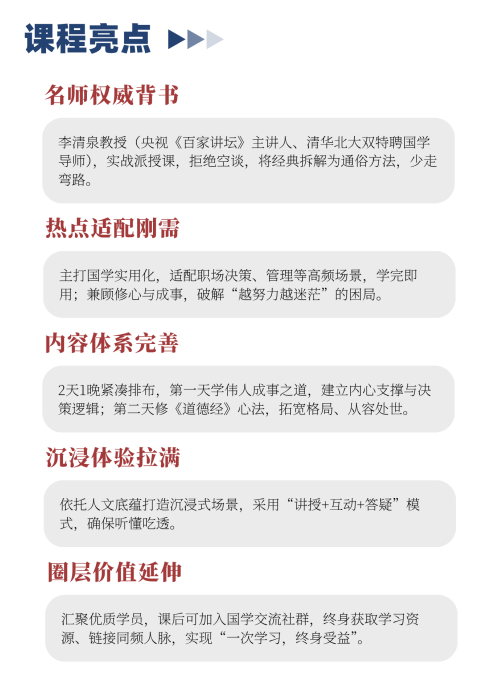 课程亮点

名师权威背书

李清泉教授（央视《百家讲坛》主讲人、清华北大双特聘国学导师），实战派授课，拒绝空谈，将经典拆解为通俗方法，少走弯路。

热点适配刚需

主打国学实用化，适配职场决策、管理等高频场景，学完即用；兼顾修心与成事，破解“越努力越迷茫”的困局。

内容体系完善

2天1晚紧凑排布，第一天学伟人成事之道，建立内心支撑与决策逻辑；第二天修《道德经》心法，拓宽格局、从容处世。

沉浸体验拉满

依托人文底蕴打造沉浸式场景，采用“讲授+互动+答疑”模式，确保听懂吃透。

圈层价值延伸

汇聚优质学员，课后可加入国学交流社群，终身获取学习资源、链接同频人脉，实现“一次学习，终身受益”。